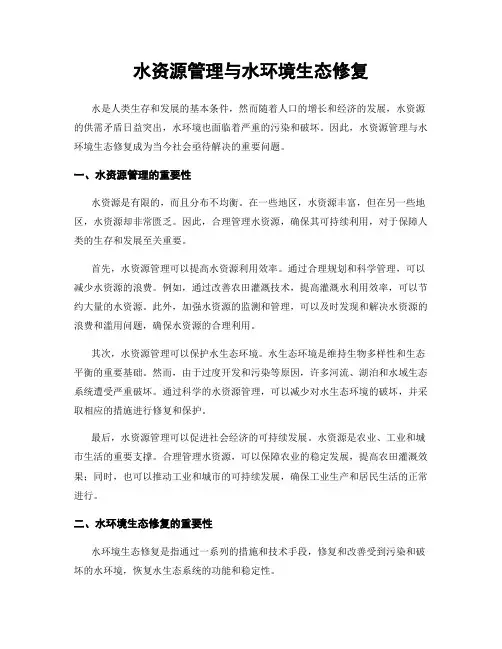 水资源管理与水环境生态修复

水是人类生存和发展的基本条件，然而随着人口的增长和经济的发展，水资源的供需矛盾日益突出，水环境也面临着严重的污染和破坏。因此，水资源管理与水环境生态修复成为当今社会亟待解决的重要问题。

一、水资源管理的重要性

水资源是有限的，而且分布不均衡。在一些地区，水资源丰富，但在另一些地区，水资源却非常匮乏。因此，合理管理水资源，确保其可持续利用，对于保障人类的生存和发展至关重要。

首先，水资源管理可以提高水资源利用效率。通过合理规划和科学管理，可以减少水资源的浪费。例如，通过改善农田灌溉技术，提高灌溉水利用效率，可以节约大量的水资源。此外，加强水资源的监测和管理，可以及时发现和解决水资源的浪费和滥用问题，确保水资源的合理利用。

其次，水资源管理可以保护水生态环境。水生态环境是维持生物多样性和生态平衡的重要基础。然而，由于过度开发和污染等原因，许多河流、湖泊和水域生态系统遭受严重破坏。通过科学的水资源管理，可以减少对水生态环境的破坏，并采取相应的措施进行修复和保护。

最后，水资源管理可以促进社会经济的可持续发展。水资源是农业、工业和城市生活的重要支撑。合理管理水资源，可以保障农业的稳定发展，提高农田灌溉效果；同时，也可以推动工业和城市的可持续发展，确保工业生产和居民生活的正常进行。

二、水环境生态修复的重要性

水环境生态修复是指通过一系列的措施和技术手段，修复和改善受到污染和破坏的水环境，恢复水生态系统的功能和稳定性。